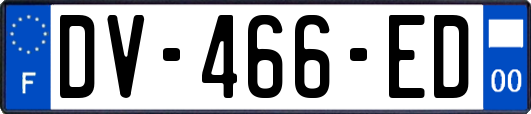 F
DV-466-ED
00